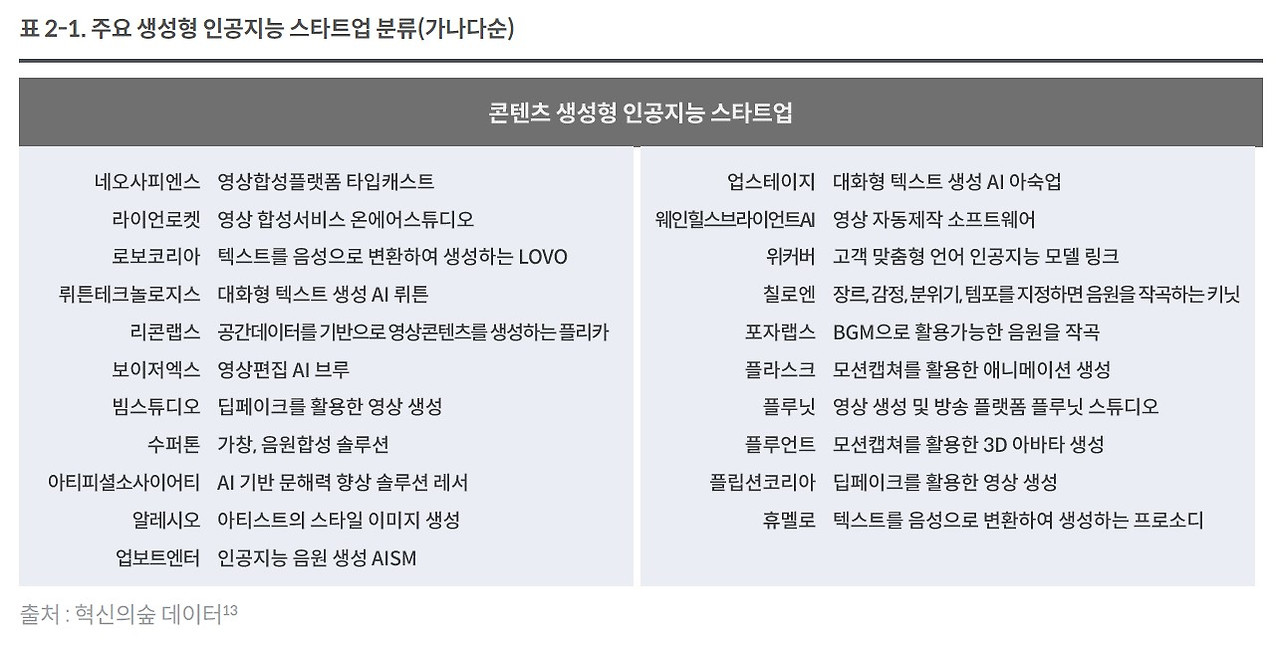 표 2-1. 주요 생성형 인공지능 스타트업 분류(가나다순)

콘텐츠 생성형 인공지능 스타트업

| | |
|---|---|
| 네오사피엔스 | 영상합성플랫폼 타입캐스트 |
| 라이언로켓 | 영상 합성서비스 온에어스튜디오 |
| 로보코리아 | 텍스트를 음성으로 변환하여 생성하는 LOVO |
| 뤼튼테크놀로지스 | 대화형 텍스트 생성 AI 뤼튼 |
| 리콘랩스 | 공간데이터를 기반으로 영상콘텐츠를 생성하는 플리카 |
| 보이저엑스 | 영상편집 AI 브루 |
| 빔스튜디오 | 딥페이크를 활용한 영상 생성 |
| 수퍼톤 | 가창, 음원합성 솔루션 |
| 아티피셜소사이어티 | AI 기반 문해력 향상 솔루션 레서 |
| 알레시오 | 아티스트의 스타일 이미지 생성 |
| 업보트엔터 | 인공지능 음원 생성 AISM |

| | |
|---|---|
| 업스테이지 | 대화형 텍스트 생성 AI 아숙업 |
| 웨인힐스브라이언트AI | 영상 자동제작 소프트웨어 |
| 위커버 | 고객 맞춤형 언어 인공지능 모델 링크 |
| 칠로엔 | 장르, 감정, 분위기, 템포를 지정하면 음원을 작곡하는 키닛 |
| 포자랩스 | BGM으로 활용가능한 음원을 작곡 |
| 플라스크 | 모션캡쳐를 활용한 애니메이션 생성 |
| 플루닛 | 영상 생성 및 방송 플랫폼 플루닛 스튜디오 |
| 플루언트 | 모션캡쳐를 활용한 3D 아바타 생성 |
| 플립션코리아 | 딥페이크를 활용한 영상 생성 |
| 휴멜로 | 텍스트를 음성으로 변환하여 생성하는 프로소디 |

출처 : 혁신의숲 데이터$^{13}$